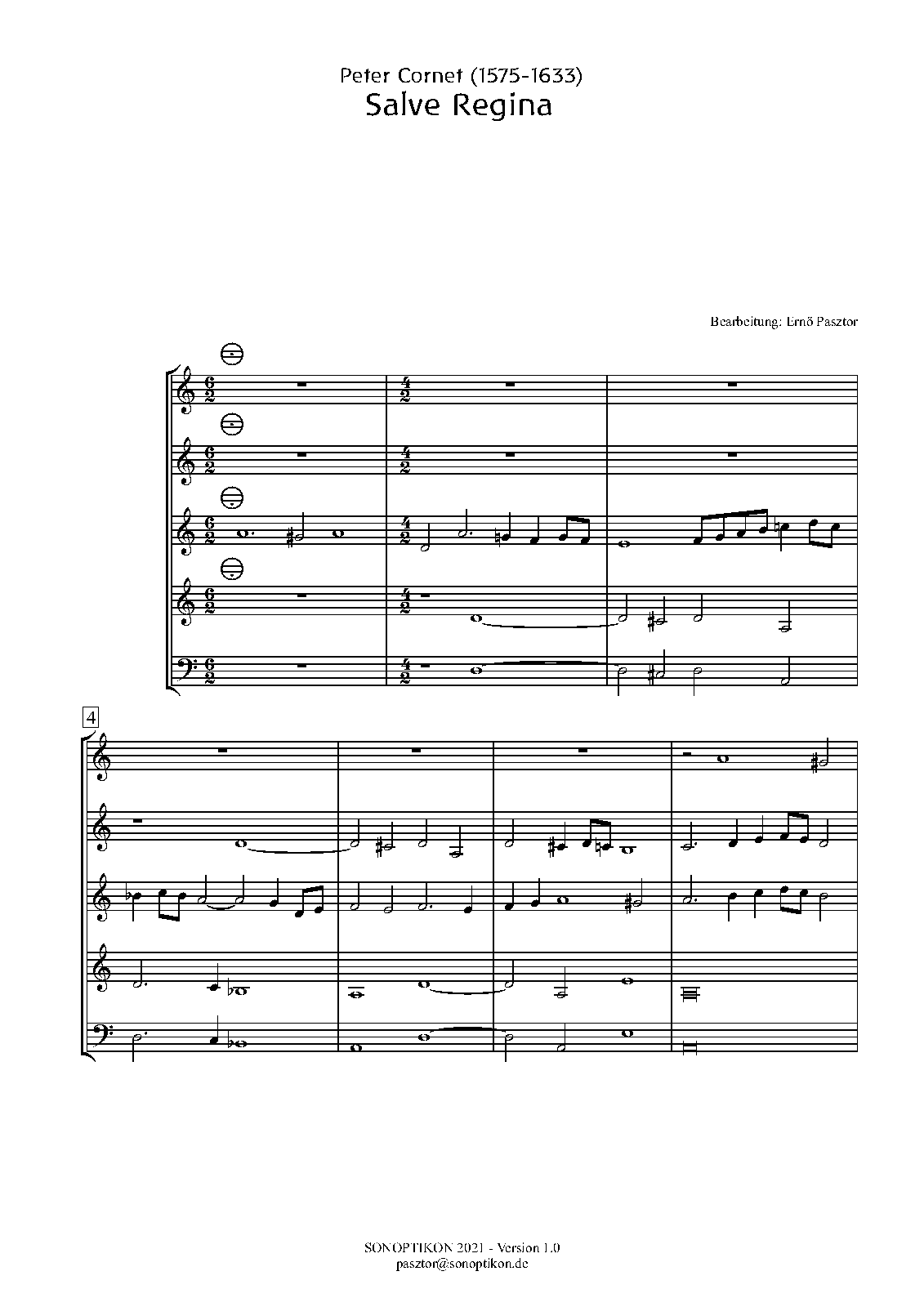 Peter Cornet (1575-1633)
Salve Regina

Bearbeitung: Ernő Pasztor

4

SONOPTIKON 2021 - Version 1.0
pasztor@sonoptikon.de